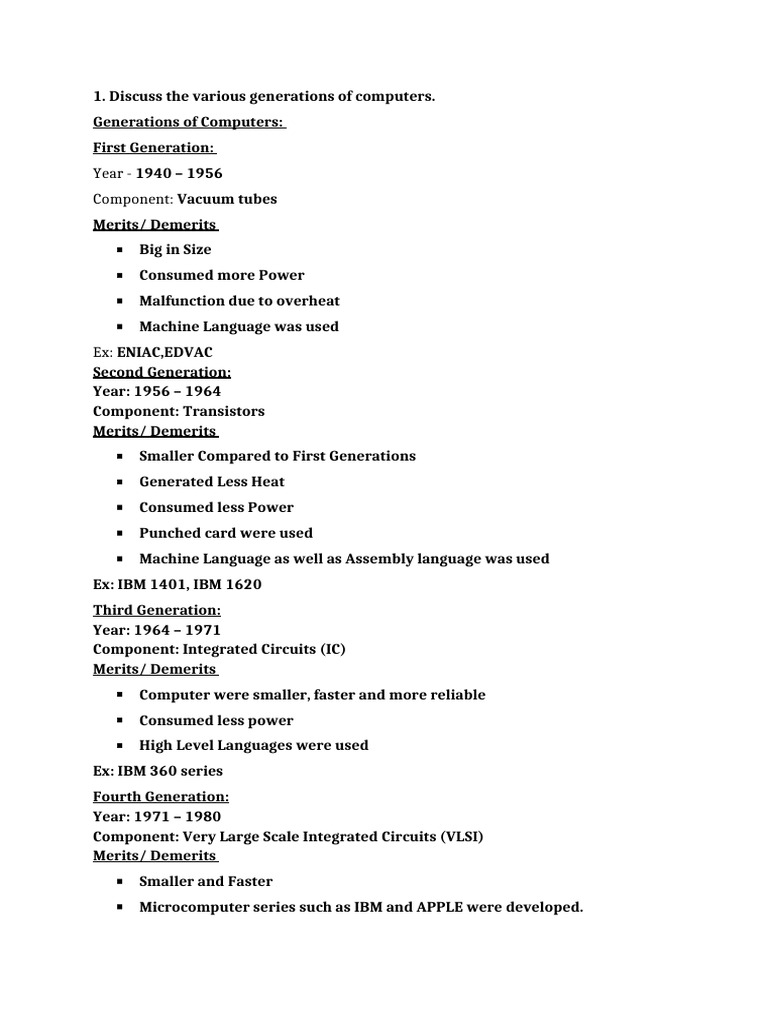 1. Discuss the various generations of computers.

Generations of Computers:

First Generation:

Year - 1940 – 1956

Component: Vacuum tubes

Merits/ Demerits

• Big in Size
• Consumed more Power
• Malfunction due to overheat
• Machine Language was used

Ex: ENIAC,EDVAC

Second Generation:
Year: 1956 – 1964
Component: Transistors
Merits/ Demerits

• Smaller Compared to First Generations
• Generated Less Heat
• Consumed less Power
• Punched card were used
• Machine Language as well as Assembly language was used

Ex: IBM 1401, IBM 1620

Third Generation:
Year: 1964 – 1971
Component: Integrated Circuits (IC)
Merits/ Demerits

• Computer were smaller, faster and more reliable
• Consumed less power
• High Level Languages were used

Ex: IBM 360 series

Fourth Generation:
Year: 1971 – 1980
Component: Very Large Scale Integrated Circuits (VLSI)
Merits/ Demerits

• Smaller and Faster
• Microcomputer series such as IBM and APPLE were developed.